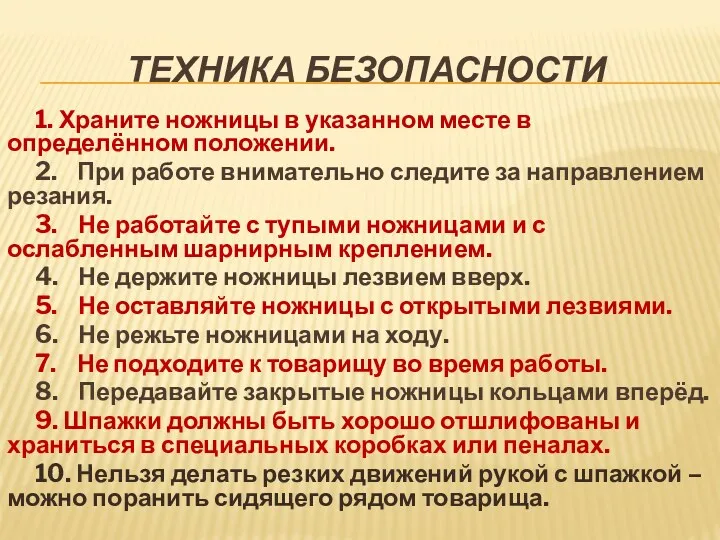 ТЕХНИКА БЕЗОПАСНОСТИ

1. Храните ножницы в указанном месте в определённом положении.

2. При работе внимательно следите за направлением резания.

3. Не работайте с тупыми ножницами и с ослабленным шарнирным креплением.

4. Не держите ножницы лезвием вверх.

5. Не оставляйте ножницы с открытыми лезвиями.

6. Не режьте ножницами на ходу.

7. Не подходите к товарищу во время работы.

8. Передавайте закрытые ножницы кольцами вперёд.

9. Шпажки должны быть хорошо отшлифованы и храниться в специальных коробках или пеналах.

10. Нельзя делать резких движений рукой с шпажкой – можно поранить сидящего рядом товарища.